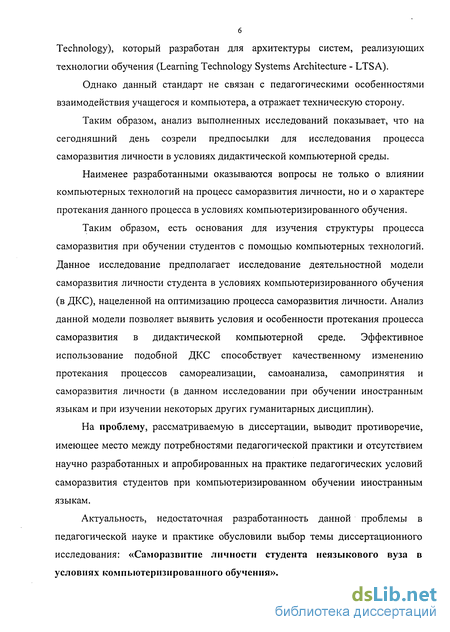 6

Technology), который разработан для архитектуры систем, реализующих технологии обучения (Learning Technology Systems Architecture - LTSA).

Однако данный стандарт не связан с педагогическими особенностями взаимодействия учащегося и компьютера, а отражает техническую сторону.

Таким образом, анализ выполненных исследований показывает, что на сегодняшний день созрели предпосылки для исследования процесса саморазвития личности в условиях дидактической компьютерной среды.

Наименее разработанными оказываются вопросы не только о влиянии компьютерных технологий на процесс саморазвития личности, но и о характере протекания данного процесса в условиях компьютеризированного обучения.

Таким образом, есть основания для изучения структуры процесса саморазвития при обучении студентов с помощью компьютерных технологий. Данное исследование предполагает исследование деятельностной модели саморазвития личности студента в условиях компьютеризированного обучения (в ДКС), нацеленной на оптимизацию процесса саморазвития личности. Анализ данной модели позволяет выявить условия и особенности протекания процесса саморазвития в дидактической компьютерной среде. Эффективное использование подобной ДКС способствует качественному изменению протекания процессов самореализации, самоанализа, самопринятия и саморазвития личности (в данном исследовании при обучении иностранным языкам и при изучении некоторых других гуманитарных дисциплин).

На проблему, рассматриваемую в диссертации, выводит противоречие, имеющее место между потребностями педагогической практики и отсутствием научно разработанных и апробированных на практике педагогических условий саморазвития студентов при компьютеризированном обучении иностранным языкам.

Актуальность, недостаточная разработанность данной проблемы в педагогической науке и практике обусловили выбор темы диссертационного исследования: «Саморазвитие личности студента неязыкового вуза в условиях компьютеризированного обучения».

dsLib.net
библиотека диссертаций